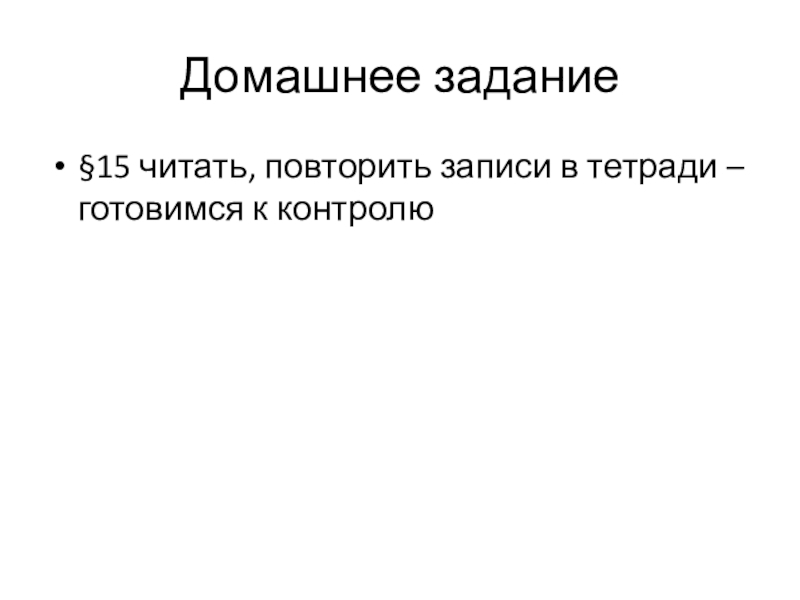 Домашнее задание

• §15 читать, повторить записи в тетради – готовимся к контролю